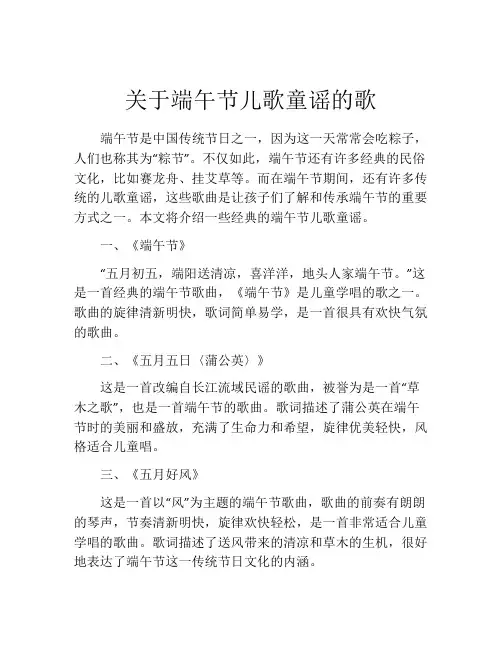 关于端午节儿歌童谣的歌

端午节是中国传统节日之一，因为这一天常常会吃粽子，人们也称其为“粽节”。不仅如此，端午节还有许多经典的民俗文化，比如赛龙舟、挂艾草等。而在端午节期间，还有许多传统的儿歌童谣，这些歌曲是让孩子们了解和传承端午节的重要方式之一。本文将介绍一些经典的端午节儿歌童谣。

一、《端午节》

“五月初五，端阳送清凉，喜洋洋，地头人家端午节。”这是一首经典的端午节歌曲，《端午节》是儿童学唱的歌之一。歌曲的旋律清新明快，歌词简单易学，是一首很具有欢快气氛的歌曲。

二、《五月五日（蒲公英）》

这是一首改编自长江流域民谣的歌曲，被誉为是一首“草木之歌”，也是一首端午节的歌曲。歌词描述了蒲公英在端午节时的美丽和盛放，充满了生命力和希望，旋律优美轻快，风格适合儿童唱。

三、《五月好风》

这是一首以“风”为主题的端午节歌曲，歌曲的前奏有朗朗的琴声，节奏清新明快，旋律欢快轻松，是一首非常适合儿童学唱的歌曲。歌词描述了送风带来的清凉和草木的生机，很好地表达了端午节这一传统节日文化的内涵。